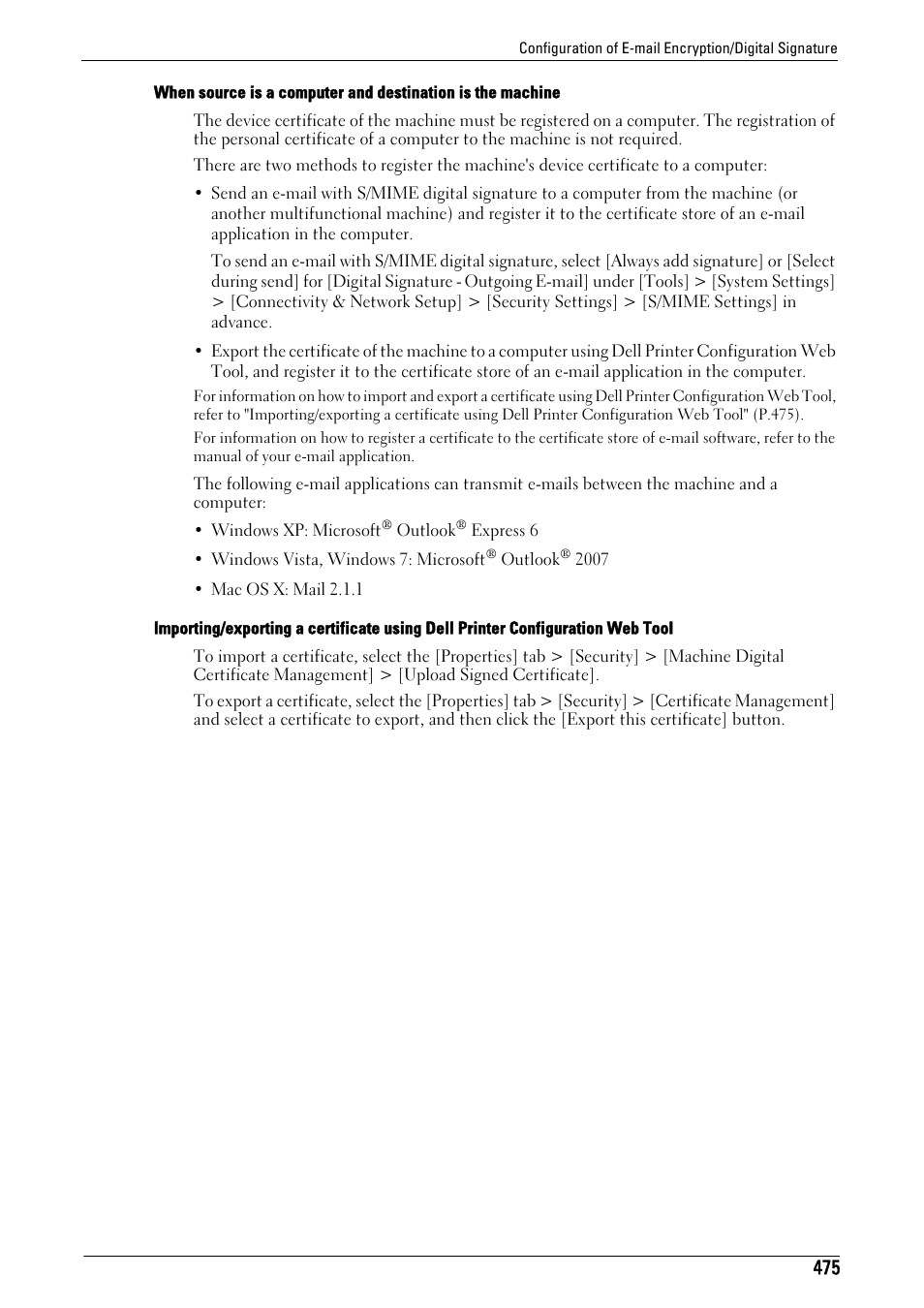 Configuration of E-mail Encryption/Digital Signature

When source is a computer and destination is the machine

The device certificate of the machine must be registered on a computer. The registration of the personal certificate of a computer to the machine is not required.

There are two methods to register the machine's device certificate to a computer:

• Send an e-mail with S/MIME digital signature to a computer from the machine (or another multifunctional machine) and register it to the certificate store of an e-mail application in the computer.

To send an e-mail with S/MIME digital signature, select [Always add signature] or [Select during send] for [Digital Signature - Outgoing E-mail] under [Tools] > [System Settings] > [Connectivity & Network Setup] > [Security Settings] > [S/MIME Settings] in advance.

• Export the certificate of the machine to a computer using Dell Printer Configuration Web Tool, and register it to the certificate store of an e-mail application in the computer.

For information on how to import and export a certificate using Dell Printer Configuration Web Tool, refer to "Importing/exporting a certificate using Dell Printer Configuration Web Tool" (P.475).

For information on how to register a certificate to the certificate store of e-mail software, refer to the manual of your e-mail application.

The following e-mail applications can transmit e-mails between the machine and a computer:

• Windows XP: Microsoft® Outlook® Express 6

• Windows Vista, Windows 7: Microsoft® Outlook® 2007

• Mac OS X: Mail 2.1.1

Importing/exporting a certificate using Dell Printer Configuration Web Tool

To import a certificate, select the [Properties] tab > [Security] > [Machine Digital Certificate Management] > [Upload Signed Certificate].

To export a certificate, select the [Properties] tab > [Security] > [Certificate Management] and select a certificate to export, and then click the [Export this certificate] button.

475